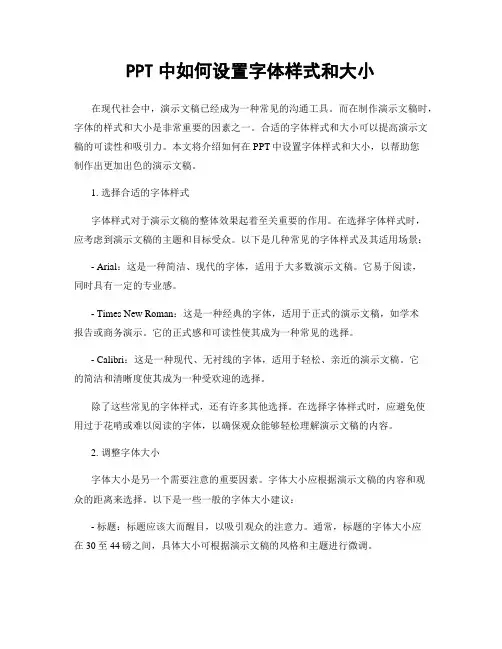 PPT 中如何设置字体样式和大小

在现代社会中，演示文稿已经成为一种常见的沟通工具。而在制作演示文稿时，字体的样式和大小是非常重要的因素之一。合适的字体样式和大小可以提高演示文稿的可读性和吸引力。本文将介绍如何在 PPT 中设置字体样式和大小，以帮助您制作出更加出色的演示文稿。

1. 选择合适的字体样式

字体样式对于演示文稿的整体效果起着至关重要的作用。在选择字体样式时，应考虑到演示文稿的主题和目标受众。以下是几种常见的字体样式及其适用场景：

- Arial：这是一种简洁、现代的字体，适用于大多数演示文稿。它易于阅读，同时具有一定的专业感。

- Times New Roman：这是一种经典的字体，适用于正式的演示文稿，如学术报告或商务演示。它的正式感和可读性使其成为一种常见的选择。

- Calibri：这是一种现代、无衬线的字体，适用于轻松、亲近的演示文稿。它的简洁和清晰度使其成为一种受欢迎的选择。

除了这些常见的字体样式，还有许多其他选择。在选择字体样式时，应避免使用过于花哨或难以阅读的字体，以确保观众能够轻松理解演示文稿的内容。

2. 调整字体大小

字体大小是另一个需要注意的重要因素。字体大小应根据演示文稿的内容和观众的距离来选择。以下是一些一般的字体大小建议：

- 标题：标题应该大而醒目，以吸引观众的注意力。通常，标题的字体大小应在 30 至 44 磅之间，具体大小可根据演示文稿的风格和主题进行微调。